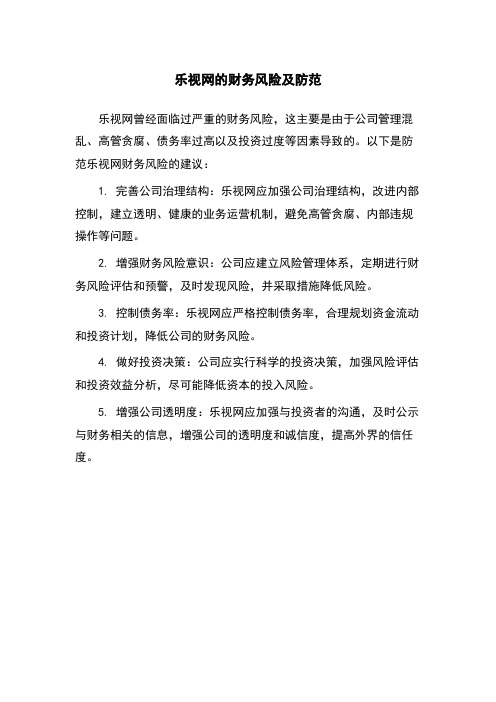 乐视网的财务风险及防范

乐视网曾经面临过严重的财务风险，这主要是由于公司管理混乱、高管贪腐、债务率过高以及投资过度等因素导致的。以下是防范乐视网财务风险的建议：

1. 完善公司治理结构：乐视网应加强公司治理结构，改进内部控制，建立透明、健康的业务运营机制，避免高管贪腐、内部违规操作等问题。

2. 增强财务风险意识：公司应建立风险管理体系，定期进行财务风险评估和预警，及时发现风险，并采取措施降低风险。

3. 控制债务率：乐视网应严格控制债务率，合理规划资金流动和投资计划，降低公司的财务风险。

4. 做好投资决策：公司应实行科学的投资决策，加强风险评估和投资效益分析，尽可能降低资本的投入风险。

5. 增强公司透明度：乐视网应加强与投资者的沟通，及时公示与财务相关的信息，增强公司的透明度和诚信度，提高外界的信任度。